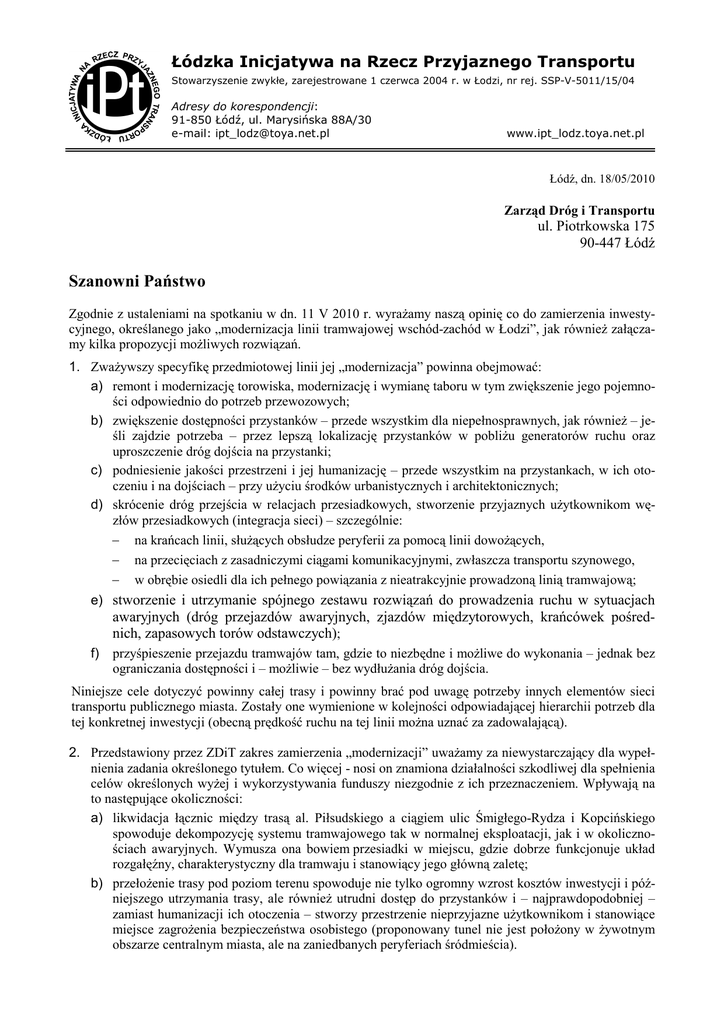 ŁÓDZKA INICJATYWA NA RZECZ PRZYJAZNEGO TRANSPORTU
iPt

Łódzka Inicjatywa na Rzecz Przyjaznego Transportu
Stowarzyszenie zwykłe, zarejestrowane 1 czerwca 2004 r. w Łodzi, nr rej. SSP-V-5011/15/04

Adresy do korespondencji:
91-850 Łódź, ul. Marysińska 88A/30
e-mail: ipt_lodz@toya.net.pl www.ipt_lodz.toya.net.pl

Łódź, dn. 18/05/2010

Zarząd Dróg i Transportu
ul. Piotrkowska 175
90-447 Łódź

Szanowni Państwo

Zgodnie z ustaleniami na spotkaniu w dn. 11 V 2010 r. wyrażamy naszą opinię co do zamierzenia inwestycyjnego, określanego jako „modernizacja linii tramwajowej wschód-zachód w Łodzi", jak również załączamy kilka propozycji możliwych rozwiązań.

1. Zważywszy specyfikę przedmiotowej linii jej „modernizacja" powinna obejmować:
a) remont i modernizację torowiska, modernizację i wymianę taboru w tym zwiększenie jego pojemności odpowiednio do potrzeb przewozowych;
b) zwiększenie dostępności przystanków – przede wszystkim dla niepełnosprawnych, jak również – jeśli zajdzie potrzeba – przez lepszą lokalizację przystanków w pobliżu generatorów ruchu oraz uproszczenie dróg dojścia na przystanki;
c) podniesienie jakości przestrzeni i jej humanizację – przede wszystkim na przystankach, w ich otoczeniu i na dojściach – przy użyciu środków urbanistycznych i architektonicznych;
d) skrócenie dróg przejścia w relacjach przesiadkowych, stworzenie przyjaznych użytkownikom węzłów przesiadkowych (integracja sieci) – szczególnie:
– na krańcach linii, służących obsłudze peryferii za pomocą linii dowożących,
– na przecięciach z zasadniczymi ciągami komunikacyjnymi, zwłaszcza transportu szynowego,
– w obrębie osiedli dla ich pełnego powiązania z nieatrakcyjnie prowadzoną linią tramwajową;
e) stworzenie i utrzymanie spójnego zestawu rozwiązań do prowadzenia ruchu w sytuacjach awaryjnych (dróg przejazdów awaryjnych, zjazdów międzytorowych, krańcówek pośrednich, zapasowych torów odstawczych);
f) przyśpieszenie przejazdu tramwajów tam, gdzie to niezbędne i możliwe do wykonania – jednak bez ograniczania dostępności i – możliwie – bez wydłużania dróg dojścia.

Niniejsze cele dotyczyć powinny całej trasy i powinny brać pod uwagę potrzeby innych elementów sieci transportu publicznego miasta. Zostały one wymienione w kolejności odpowiadającej hierarchii potrzeb dla tej konkretnej inwestycji (obecną prędkość ruchu na tej linii można uznać za zadowalającą).

2. Przedstawiony przez ZDiT zakres zamierzenia „modernizacji" uważamy za niewystarczający dla wypełnienia zadania określonego tytułem. Co więcej - nosi on znamiona działalności szkodliwej dla spełnienia celów określonych wyżej i wykorzystywania funduszy niezgodnie z ich przeznaczeniem. Wpływają na to następujące okoliczności:
a) likwidacja łącznic między trasą al. Piłsudskiego a ciągiem ulic Śmigłego-Rydza i Kopcińskiego spowoduje dekompozycję systemu tramwajowego tak w normalnej eksploatacji, jak i w okolicznościach awaryjnych. Wymusza ona bowiem przesiadki w miejscu, gdzie dobrze funkcjonuje układ rozgałęźny, charakterystyczny dla tramwaju i stanowiący jego główną zaletę;
b) przełożenie trasy pod poziom terenu spowoduje nie tylko ogromny wzrost kosztów inwestycji i późniejszego utrzymania trasy, ale również utrudni dostęp do przystanków i – najprawdopodobniej – zamiast humanizacji ich otoczenia – stworzy przestrzenie nieprzyjazne użytkownikom i stanowiące miejsce zagrożenia bezpieczeństwa osobistego (proponowany tunel nie jest położony w żywotnym obszarze centralnym miasta, ale na zaniedbanych peryferiach śródmieścia).